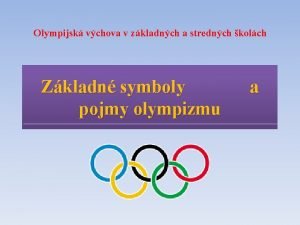 Olympijská výchova v základných a stredných školách

Základné symboly a pojmy olympizmu